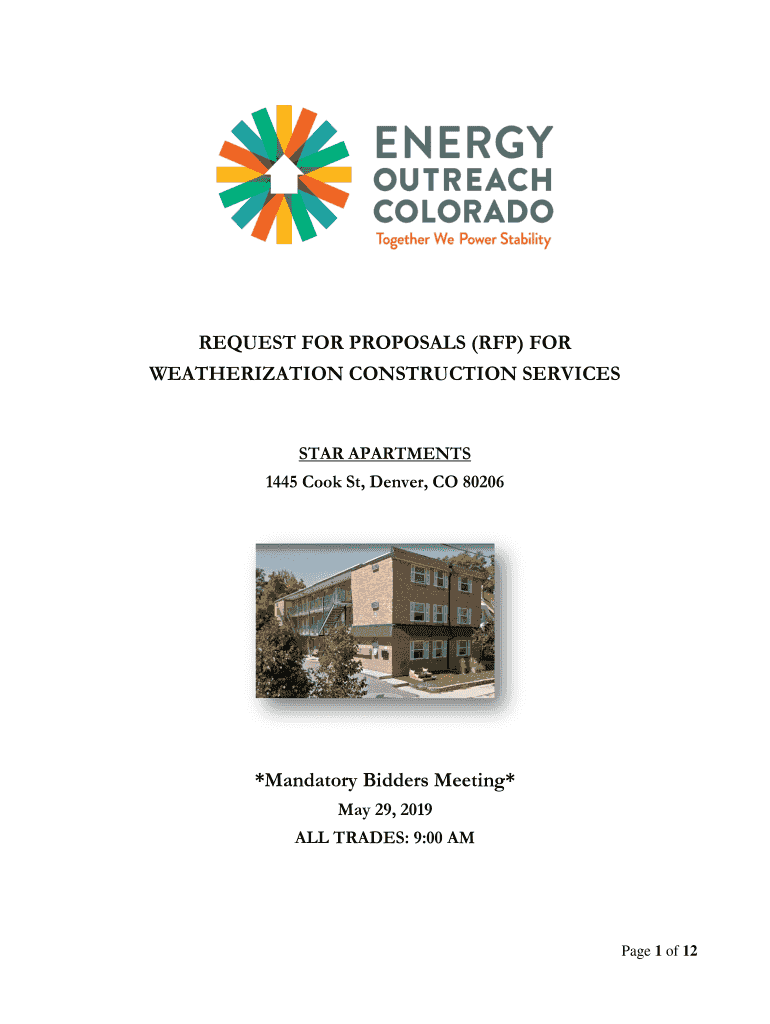 ENERGY
OUTREACH
COLORADO
Together We Power Stability

REQUEST FOR PROPOSALS (RFP) FOR
WEATHERIZATION CONSTRUCTION SERVICES

STAR APARTMENTS
1445 Cook St, Denver, CO 80206

*Mandatory Bidders Meeting*
May 29, 2019
ALL TRADES: 9:00 AM

Page 1 of 12